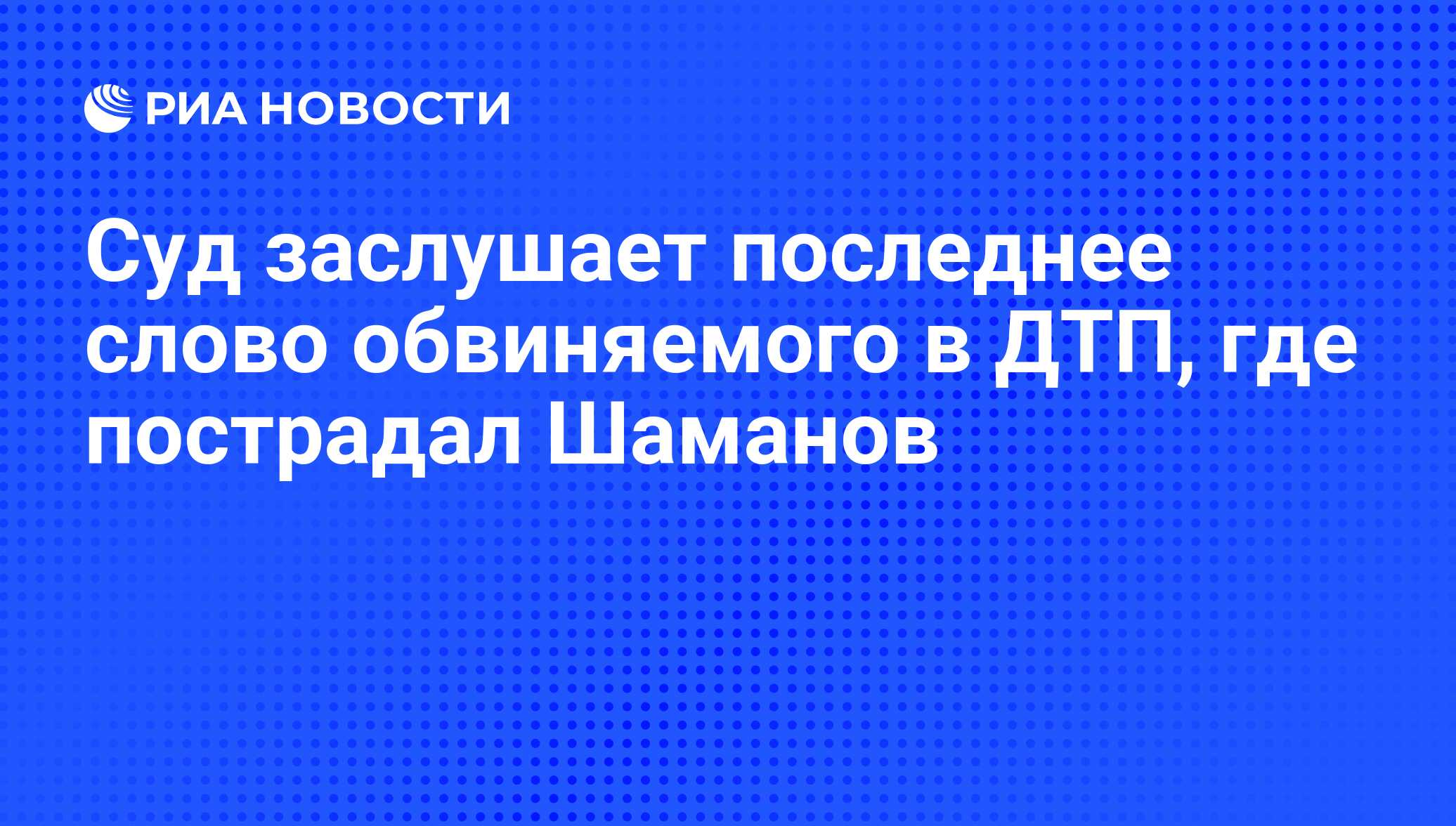 РИА НОВОСТИ

Суд заслушает последнее слово обвиняемого в ДТП, где пострадал Шаманов